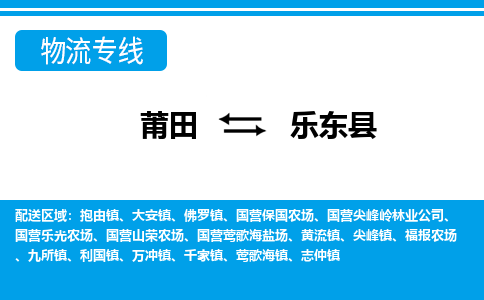 物流专线

莆田 乐东县

配送区域：抱由镇、大安镇、佛罗镇、国营保国农场、国营尖峰岭林业公司、国营乐光农场、国营山荣农场、国营莺歌海盐场、黄流镇、尖峰镇、福报农场、九所镇、利国镇、万冲镇、千家镇、莺歌海镇、志仲镇